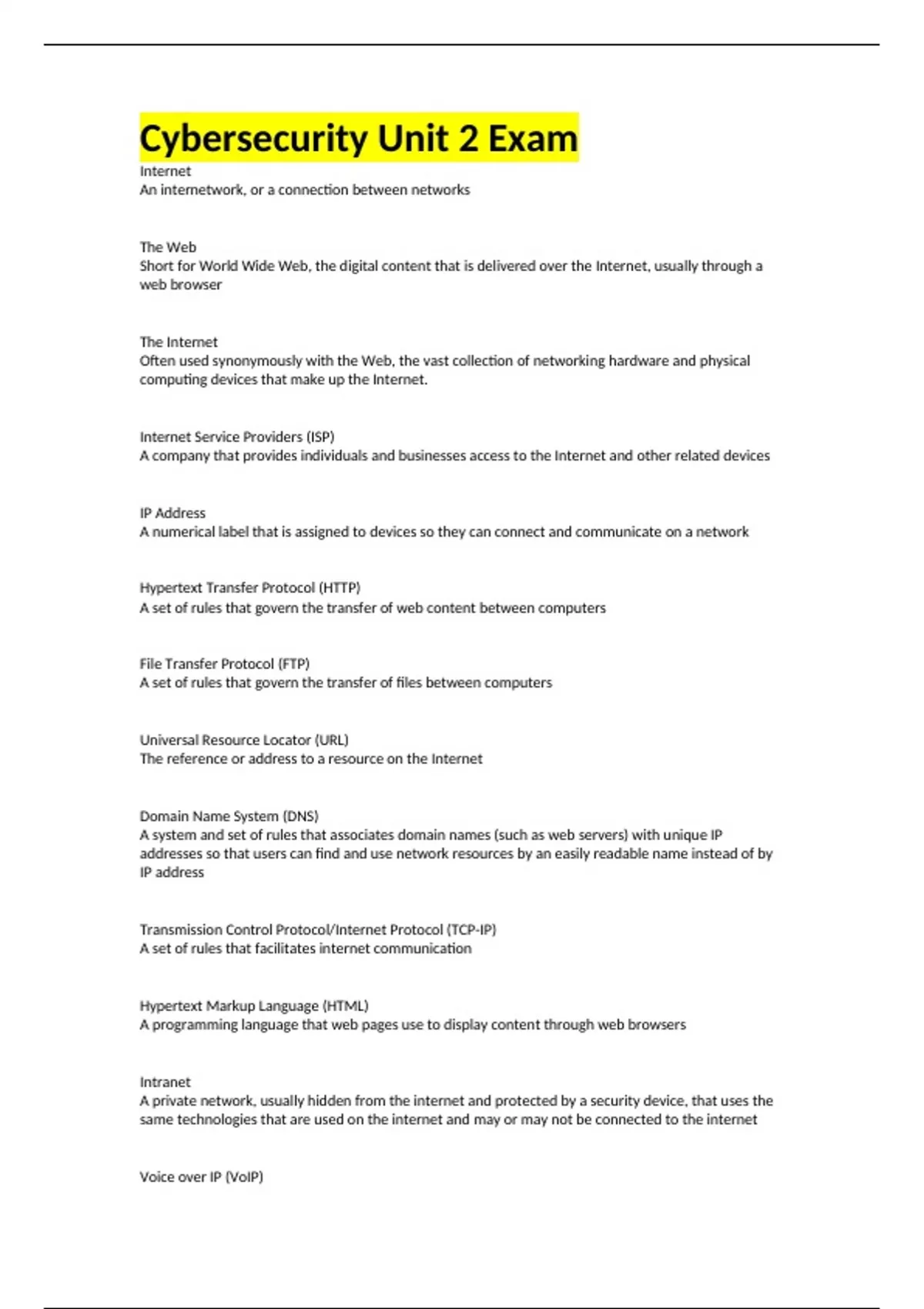 Cybersecurity Unit 2 Exam

Internet
An internetwork, or a connection between networks

The Web
Short for World Wide Web, the digital content that is delivered over the Internet, usually through a web browser

The Internet
Often used synonymously with the Web, the vast collection of networking hardware and physical computing devices that make up the Internet.

Internet Service Providers (ISP)
A company that provides individuals and businesses access to the Internet and other related devices

IP Address
A numerical label that is assigned to devices so they can connect and communicate on a network

Hypertext Transfer Protocol (HTTP)
A set of rules that govern the transfer of web content between computers

File Transfer Protocol (FTP)
A set of rules that govern the transfer of files between computers

Universal Resource Locator (URL)
The reference or address to a resource on the Internet

Domain Name System (DNS)
A system and set of rules that associates domain names (such as web servers) with unique IP addresses so that users can find and use network resources by an easily readable name instead of by IP address

Transmission Control Protocol/Internet Protocol (TCP-IP)
A set of rules that facilitates internet communication

Hypertext Markup Language (HTML)
A programming language that web pages use to display content through web browsers

Intranet
A private network, usually hidden from the internet and protected by a security device, that uses the same technologies that are used on the internet and may or may not be connected to the internet

Voice over IP (VoIP)